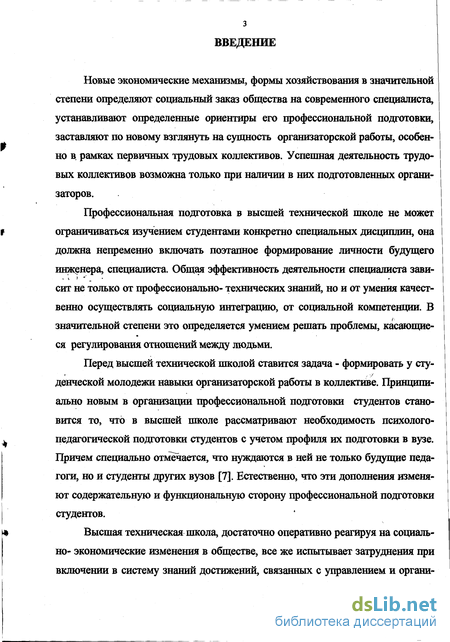 3

ВВЕДЕНИЕ

Новые экономические механизмы, формы хозяйствования в значительной степени определяют социальный заказ общества на современного специалиста, устанавливают определенные ориентиры его профессиональной подготовки, заставляют по новому взглянуть на сущность организаторской работы, особенно в рамках первичных трудовых коллективов. Успешная деятельность трудовых коллективов возможна только при наличии в них подготовленных организаторов.

Профессиональная подготовка в высшей технической школе не может ограничиваться изучением студентами конкретно специальных дисциплин, она должна непременно включать поэтапное формирование личности будущего инженера, специалиста. Общая эффективность деятельности специалиста зависит не только от профессионально- технических знаний, но и от умения качественно осуществлять социальную интеграцию, от социальной компетенции. В значительной степени это определяется умением решать проблемы, касающиеся регулирования отношений между людьми.

Перед высшей технической школой ставится задача - формировать у студенческой молодежи навыки организаторской работы в коллективе. Принципиально новым в организации профессиональной подготовки студентов становится то, что в высшей школе рассматривают необходимость психолого-педагогической подготовки студентов с учетом профиля их подготовки в вузе. Причем специально отмечается, что нуждаются в ней не только будущие педагоги, но и студенты других вузов [7]. Естественно, что эти дополнения изменяют содержательную и функциональную сторону профессиональной подготовки студентов.

Высшая техническая школа, достаточно оперативно реагируя на социально- экономические изменения в обществе, все же испытывает затруднения при включении в систему знаний достижений, связанных с управлением и органи-

dsLib.net
библиотека диссертаций